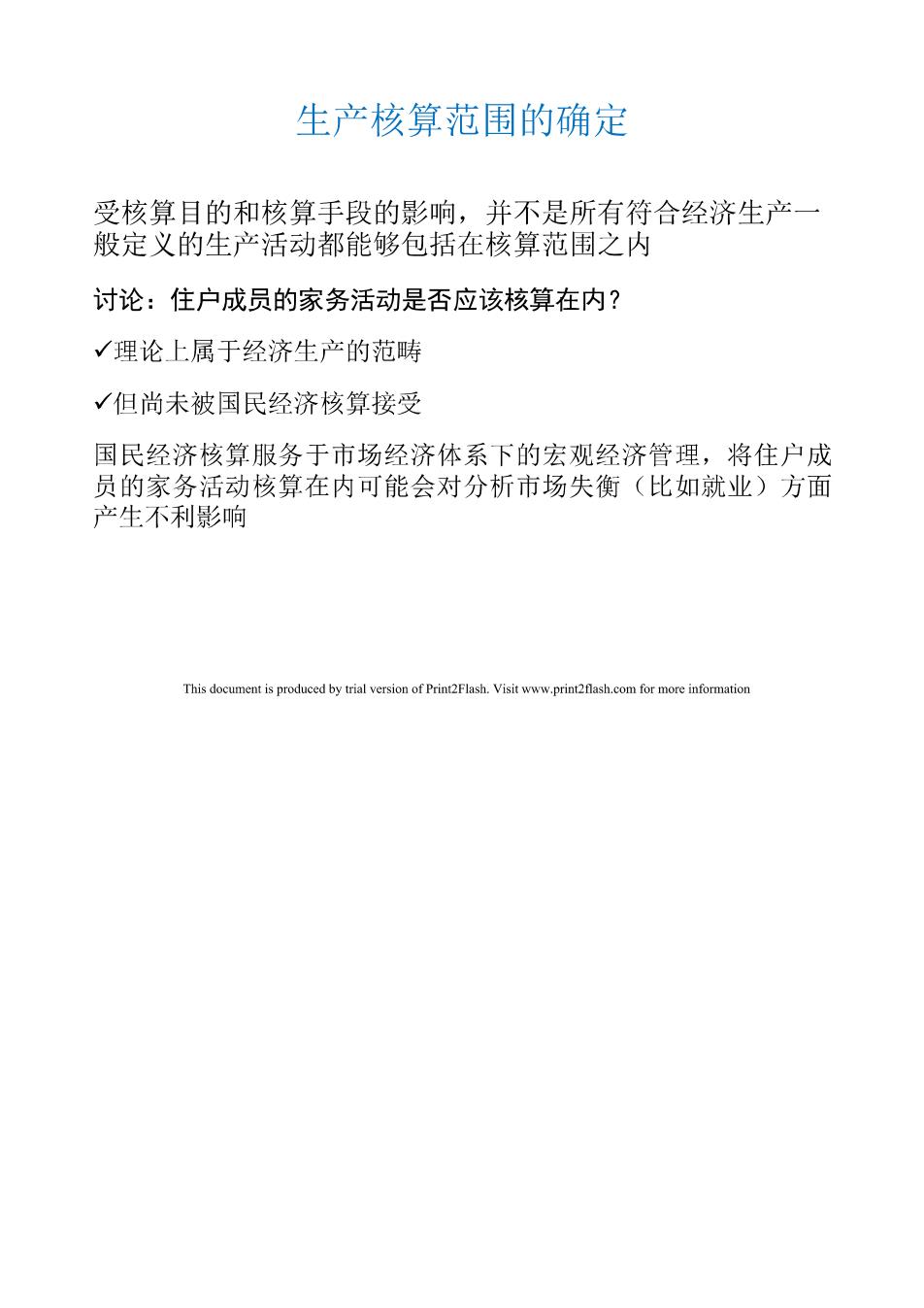 生产核算范围的确定

受核算目的和核算手段的影响，并不是所有符合经济生产一般定义的生产活动都能够包括在核算范围之内

讨论：住户成员的家务活动是否应该核算在内？

✓理论上属于经济生产的范畴

✓但尚未被国民经济核算接受

国民经济核算服务于市场经济体系下的宏观经济管理，将住户成员的家务活动核算在内可能会对分析市场失衡（比如就业）方面产生不利影响

This document is produced by trial version of Print2Flash. Visit www.print2flash.com for more information